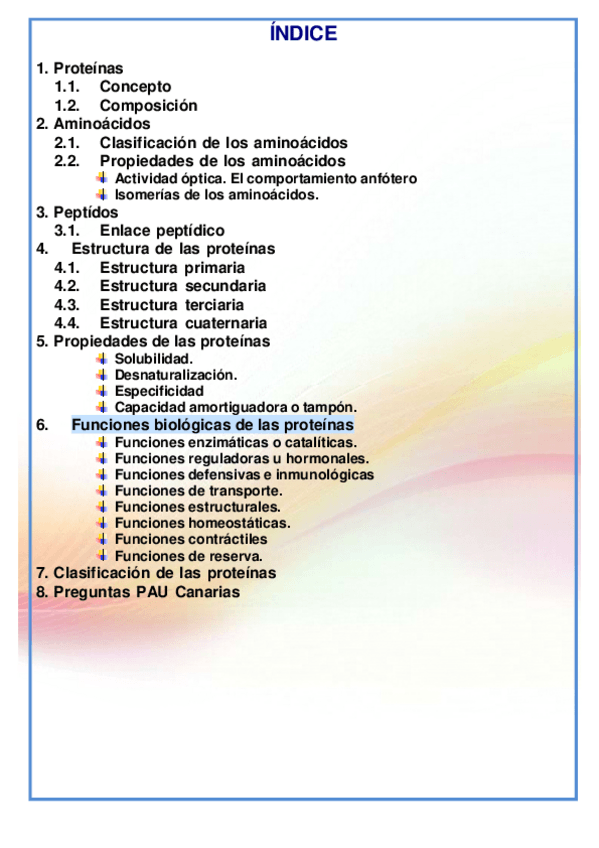 ÍNDICE

1. Proteínas
1.1. Concepto
1.2. Composición
2. Aminoácidos
2.1. Clasificación de los aminoácidos
2.2. Propiedades de los aminoácidos
Actividad óptica. El comportamiento anfótero
Isomerías de los aminoácidos.
3. Peptídos
3.1. Enlace peptídico
4. Estructura de las proteínas
4.1. Estructura primaria
4.2. Estructura secundaria
4.3. Estructura terciaria
4.4. Estructura cuaternaria
5. Propiedades de las proteínas
Solubilidad.
Desnaturalización.
Especificidad
Capacidad amortiguadora o tampón.
6. Funciones biológicas de las proteínas
Funciones enzimáticas o catalíticas.
Funciones reguladoras u hormonales.
Funciones defensivas e inmunológicas
Funciones de transporte.
Funciones estructurales.
Funciones homeostáticas.
Funciones contráctiles
Funciones de reserva.
7. Clasificación de las proteínas
8. Preguntas PAU Canarias